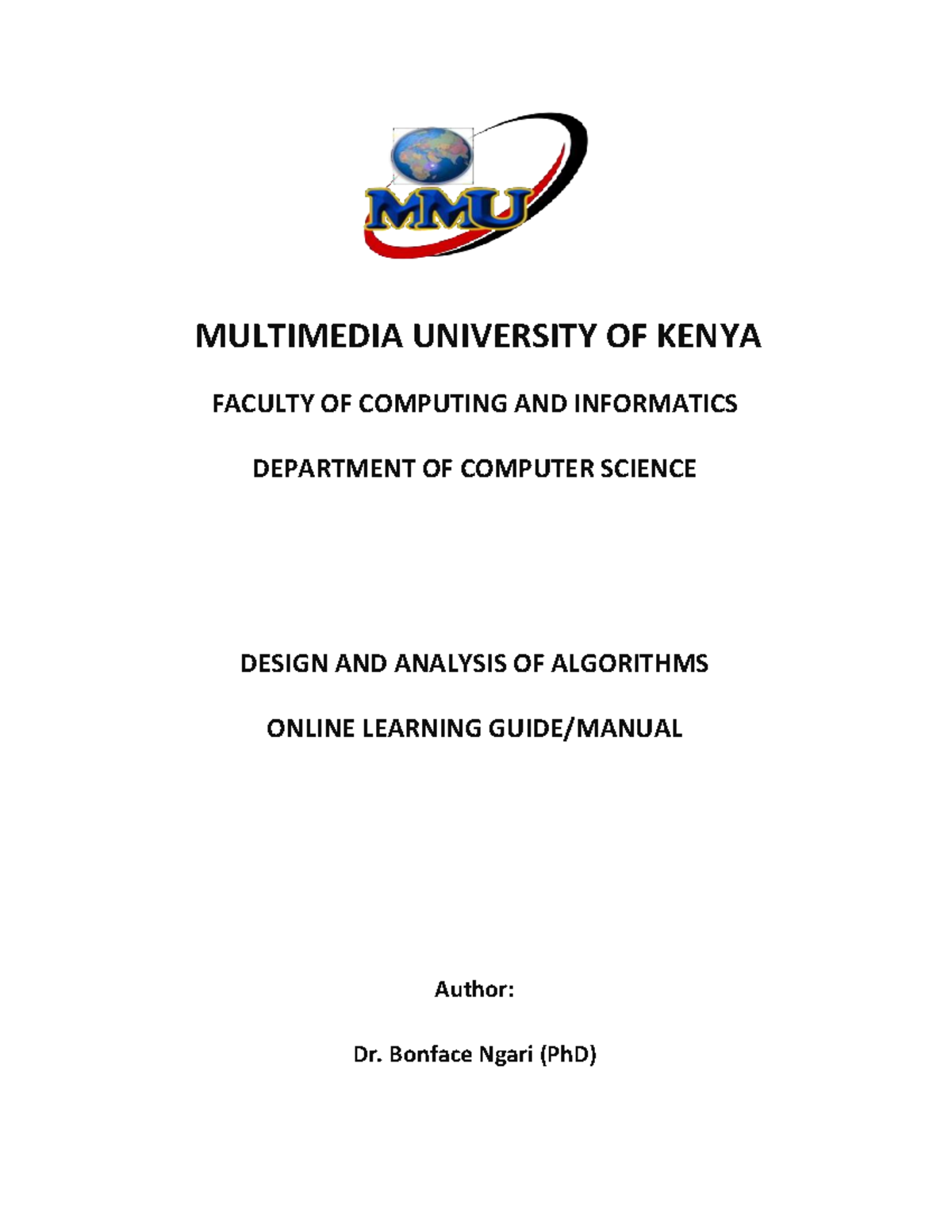 MMU

MULTIMEDIA UNIVERSITY OF KENYA

FACULTY OF COMPUTING AND INFORMATICS

DEPARTMENT OF COMPUTER SCIENCE

DESIGN AND ANALYSIS OF ALGORITHMS

ONLINE LEARNING GUIDE/MANUAL

Author:

Dr. Bonface Ngari (PhD)